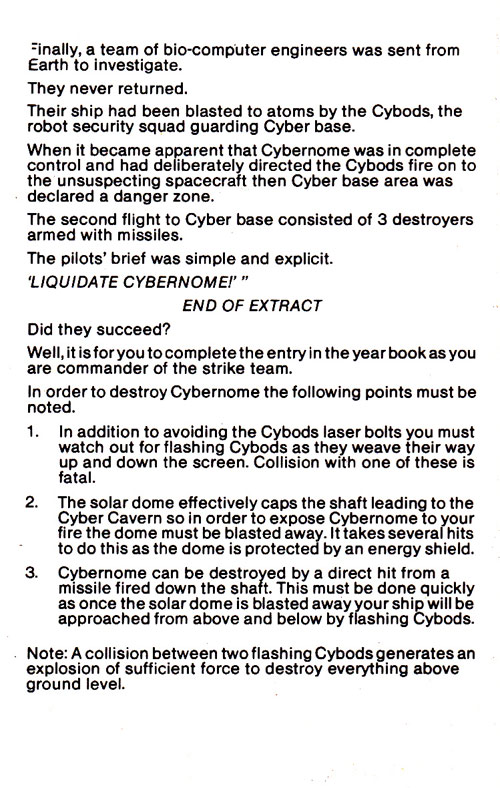 Finally, a team of bio-computer engineers was sent from Earth to investigate.

They never returned.

Their ship had been blasted to atoms by the Cybods, the robot security squad guarding Cyber base.

When it became apparent that Cybernome was in complete control and had deliberately directed the Cybods fire on to the unsuspecting spacecraft then Cyber base area was declared a danger zone.

The second flight to Cyber base consisted of 3 destroyers armed with missiles.

The pilots' brief was simple and explicit.

'LIQUIDATE CYBERNOME!' "

END OF EXTRACT

Did they succeed?

Well, it is for you to complete the entry in the year book as you are commander of the strike team.

In order to destroy Cybernome the following points must be noted.

1. In addition to avoiding the Cybods laser bolts you must watch out for flashing Cybods as they weave their way up and down the screen. Collision with one of these is fatal.

2. The solar dome effectively caps the shaft leading to the Cyber Cavern so in order to expose Cybernome to your fire the dome must be blasted away. It takes several hits to do this as the dome is protected by an energy shield.

3. Cybernome can be destroyed by a direct hit from a missile fired down the shaft. This must be done quickly as once the solar dome is blasted away your ship will be approached from above and below by flashing Cybods.

Note: A collision between two flashing Cybods generates an explosion of sufficient force to destroy everything above ground level.